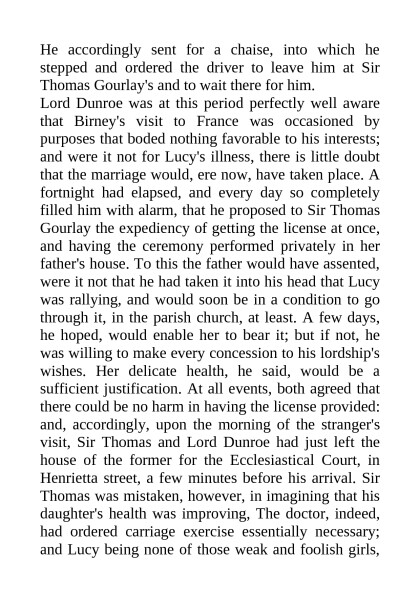 He accordingly sent for a chaise, into which he stepped and ordered the driver to leave him at Sir Thomas Gourlay's and to wait there for him.
Lord Dunroe was at this period perfectly well aware that Birney's visit to France was occasioned by purposes that boded nothing favorable to his interests; and were it not for Lucy's illness, there is little doubt that the marriage would, ere now, have taken place. A fortnight had elapsed, and every day so completely filled him with alarm, that he proposed to Sir Thomas Gourlay the expediency of getting the license at once, and having the ceremony performed privately in her father's house. To this the father would have assented, were it not that he had taken it into his head that Lucy was rallying, and would soon be in a condition to go through it, in the parish church, at least. A few days, he hoped, would enable her to bear it; but if not, he was willing to make every concession to his lordship's wishes. Her delicate health, he said, would be a sufficient justification. At all events, both agreed that there could be no harm in having the license provided: and, accordingly, upon the morning of the stranger's visit, Sir Thomas and Lord Dunroe had just left the house of the former for the Ecclesiastical Court, in Henrietta street, a few minutes before his arrival. Sir Thomas was mistaken, however, in imagining that his daughter's health was improving, The doctor, indeed, had ordered carriage exercise essentially necessary; and Lucy being none of those weak and foolish girls,